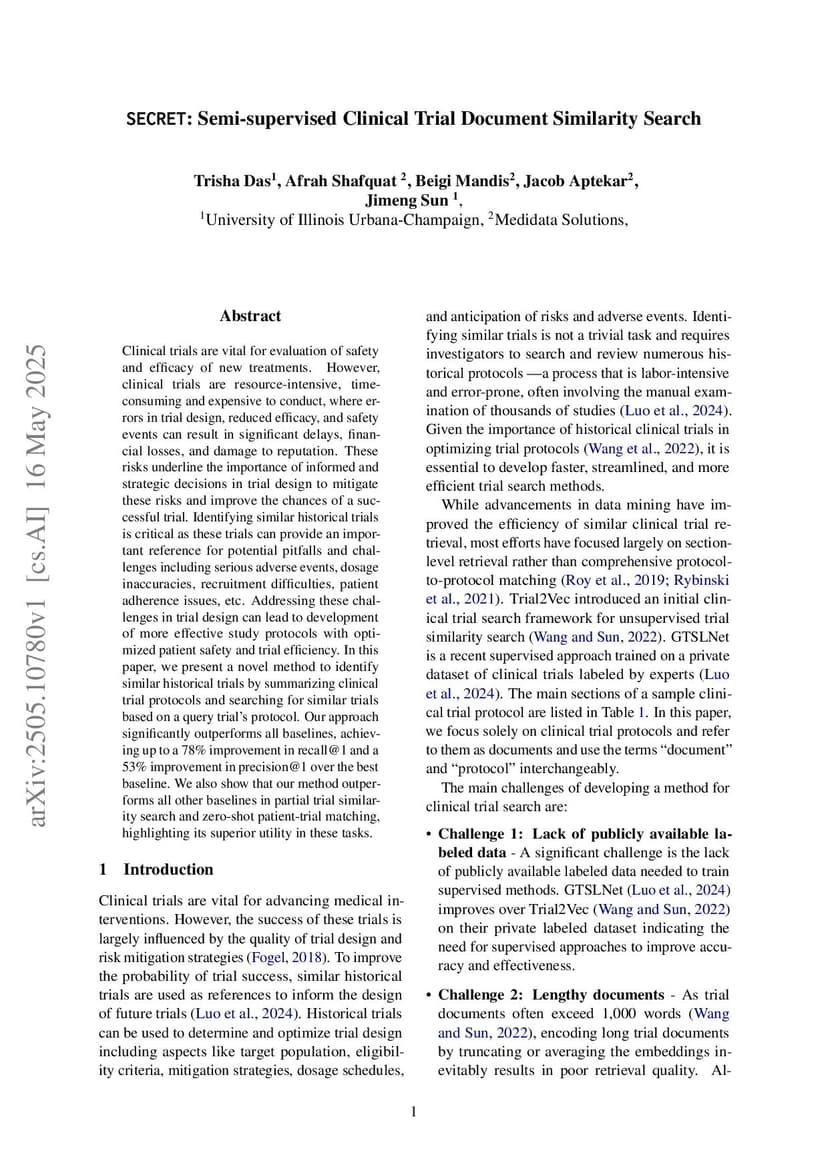 SECRET: Semi-supervised Clinical Trial Document Similarity Search

Trisha Das$^1$, Afrah Shafquat $^2$, Beigi Mandis$^2$, Jacob Aptekar$^2$, Jimeng Sun $^1$,
$^1$University of Illinois Urbana-Champaign, $^2$Medidata Solutions,

arXiv:2505.10780v1 [cs.AI] 16 May 2025

Abstract

Clinical trials are vital for evaluation of safety and efficacy of new treatments. However, clinical trials are resource-intensive, time-consuming and expensive to conduct, where errors in trial design, reduced efficacy, and safety events can result in significant delays, financial losses, and damage to reputation. These risks underline the importance of informed and strategic decisions in trial design to mitigate these risks and improve the chances of a successful trial. Identifying similar historical trials is critical as these trials can provide an important reference for potential pitfalls and challenges including serious adverse events, dosage inaccuracies, recruitment difficulties, patient adherence issues, etc. Addressing these challenges in trial design can lead to development of more effective study protocols with optimized patient safety and trial efficiency. In this paper, we present a novel method to identify similar historical trials by summarizing clinical trial protocols and searching for similar trials based on a query trial's protocol. Our approach significantly outperforms all baselines, achieving up to a 78% improvement in recall@1 and a 53% improvement in precision@1 over the best baseline. We also show that our method outperforms all other baselines in partial trial similarity search and zero-shot patient-trial matching, highlighting its superior utility in these tasks.

1 Introduction

Clinical trials are vital for advancing medical interventions. However, the success of these trials is largely influenced by the quality of trial design and risk mitigation strategies (Fogel, 2018). To improve the probability of trial success, similar historical trials are used as references to inform the design of future trials (Luo et al., 2024). Historical trials can be used to determine and optimize trial design including aspects like target population, eligibility criteria, mitigation strategies, dosage schedules, and anticipation of risks and adverse events. Identifying similar trials is not a trivial task and requires investigators to search and review numerous historical protocols —a process that is labor-intensive and error-prone, often involving the manual examination of thousands of studies (Luo et al., 2024). Given the importance of historical clinical trials in optimizing trial protocols (Wang et al., 2022), it is essential to develop faster, streamlined, and more efficient trial search methods.

While advancements in data mining have improved the efficiency of similar clinical trial retrieval, most efforts have focused largely on section-level retrieval rather than comprehensive protocol-to-protocol matching (Roy et al., 2019; Rybinski et al., 2021). Trial2Vec introduced an initial clinical trial search framework for unsupervised trial similarity search (Wang and Sun, 2022). GTSLNet is a recent supervised approach trained on a private dataset of clinical trials labeled by experts (Luo et al., 2024). The main sections of a sample clinical trial protocol are listed in Table 1. In this paper, we focus solely on clinical trial protocols and refer to them as documents and use the terms "document" and "protocol" interchangeably.

The main challenges of developing a method for clinical trial search are:

• Challenge 1: Lack of publicly available labeled data - A significant challenge is the lack of publicly available labeled data needed to train supervised methods. GTSLNet (Luo et al., 2024) improves over Trial2Vec (Wang and Sun, 2022) on their private labeled dataset indicating the need for supervised approaches to improve accuracy and effectiveness.

• Challenge 2: Lengthy documents - As trial documents often exceed 1,000 words (Wang and Sun, 2022), encoding long trial documents by truncating or averaging the embeddings inevitably results in poor retrieval quality. Al-

1